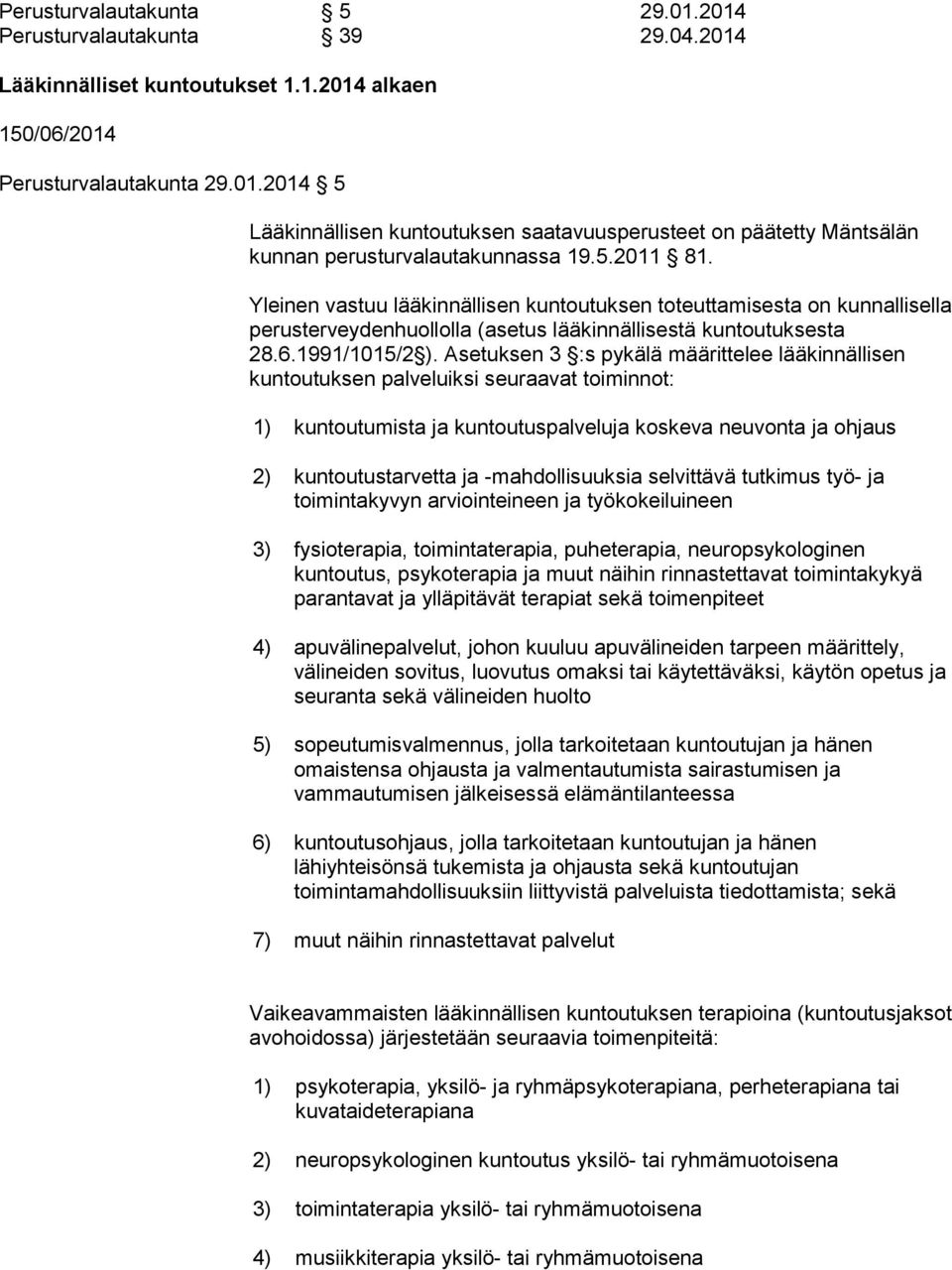 Perusturvalautakunta § 5 29.01.2014
Perusturvalautakunta § 39 29.04.2014

Lääkinnälliset kuntoutukset 1.1.2014 alkaen

150/06/2014

Perusturvalautakunta 29.01.2014 § 5

Lääkinnällisen kuntoutuksen saatavuusperusteet on päätetty Mäntsälän kunnan perusturvalautakunnassa 19.5.2011 § 81.

Yleinen vastuu lääkinnällisen kuntoutuksen toteuttamisesta on kunnallisella perusterveydenhuollolla (asetus lääkinnällisestä kuntoutuksesta 28.6.1991/1015/2§). Asetuksen 3 §:s pykälä määrittelee lääkinnällisen kuntoutuksen palveluiksi seuraavat toiminnot:

1) kuntoutumista ja kuntoutuspalveluja koskeva neuvonta ja ohjaus

2) kuntoutustarvetta ja -mahdollisuuksia selvittävä tutkimus työ- ja toimintakyvyn arviointeineen ja työkokeiluineen

3) fysioterapia, toimintaterapia, puheterapia, neuropsykologinen kuntoutus, psykoterapia ja muut näihin rinnastettavat toimintakykyä parantavat ja ylläpitävät terapiat sekä toimenpiteet

4) apuvälinepalvelut, johon kuuluu apuvälineiden tarpeen määrittely, välineiden sovitus, luovutus omaksi tai käytettäväksi, käytön opetus ja seuranta sekä välineiden huolto

5) sopeutumisvalmennus, jolla tarkoitetaan kuntoutujan ja hänen omaistensa ohjausta ja valmentautumista sairastumisen ja vammautumisen jälkeisessä elämäntilanteessa

6) kuntoutusohjaus, jolla tarkoitetaan kuntoutujan ja hänen lähiyhteisönsä tukemista ja ohjausta sekä kuntoutujan toimintamahdollisuuksiin liittyvistä palveluista tiedottamista; sekä

7) muut näihin rinnastettavat palvelut

Vaikeavammaisten lääkinnällisen kuntoutuksen terapioina (kuntoutusjaksot avohoidossa) järjestetään seuraavia toimenpiteitä:

1) psykoterapia, yksilö- ja ryhmäpsykoterapiana, perheterapiana tai kuvataideterapiana

2) neuropsykologinen kuntoutus yksilö- tai ryhmämuotoisena

3) toimintaterapia yksilö- tai ryhmämuotoisena

4) musiikkiterapia yksilö- tai ryhmämuotoisena